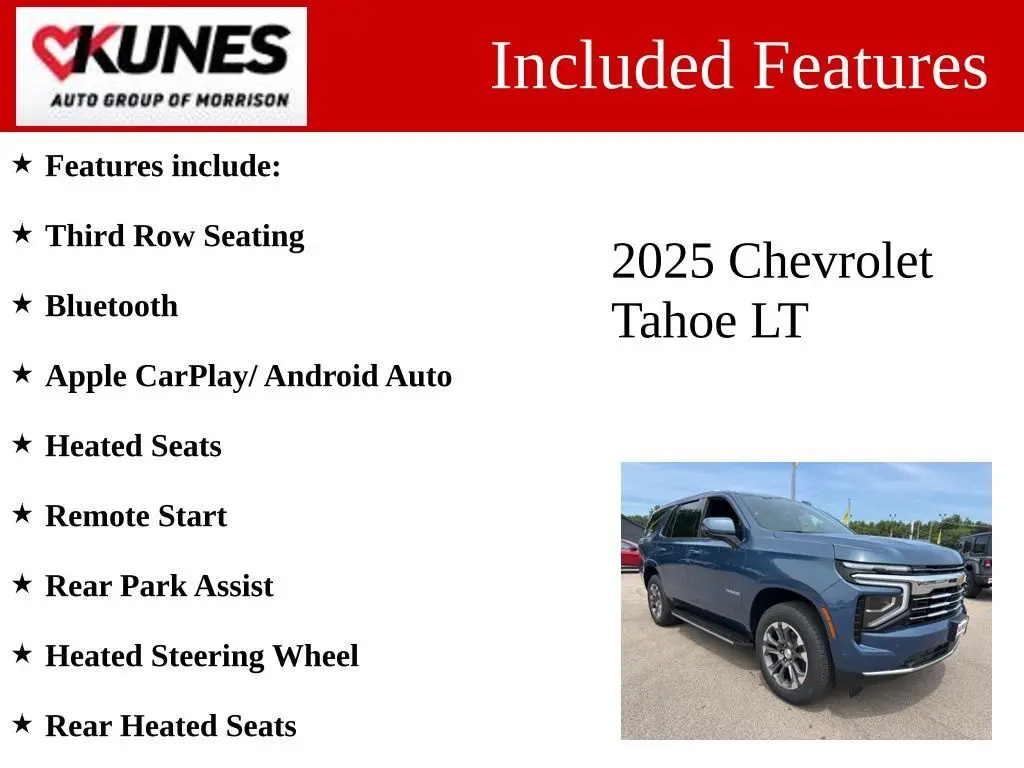 KUNES
AUTO GROUP OF MORRISON

Included Features

★ Features include:

★ Third Row Seating

★ Bluetooth

★ Apple CarPlay/ Android Auto

★ Heated Seats

★ Remote Start

★ Rear Park Assist

★ Heated Steering Wheel

★ Rear Heated Seats

2025 Chevrolet Tahoe LT